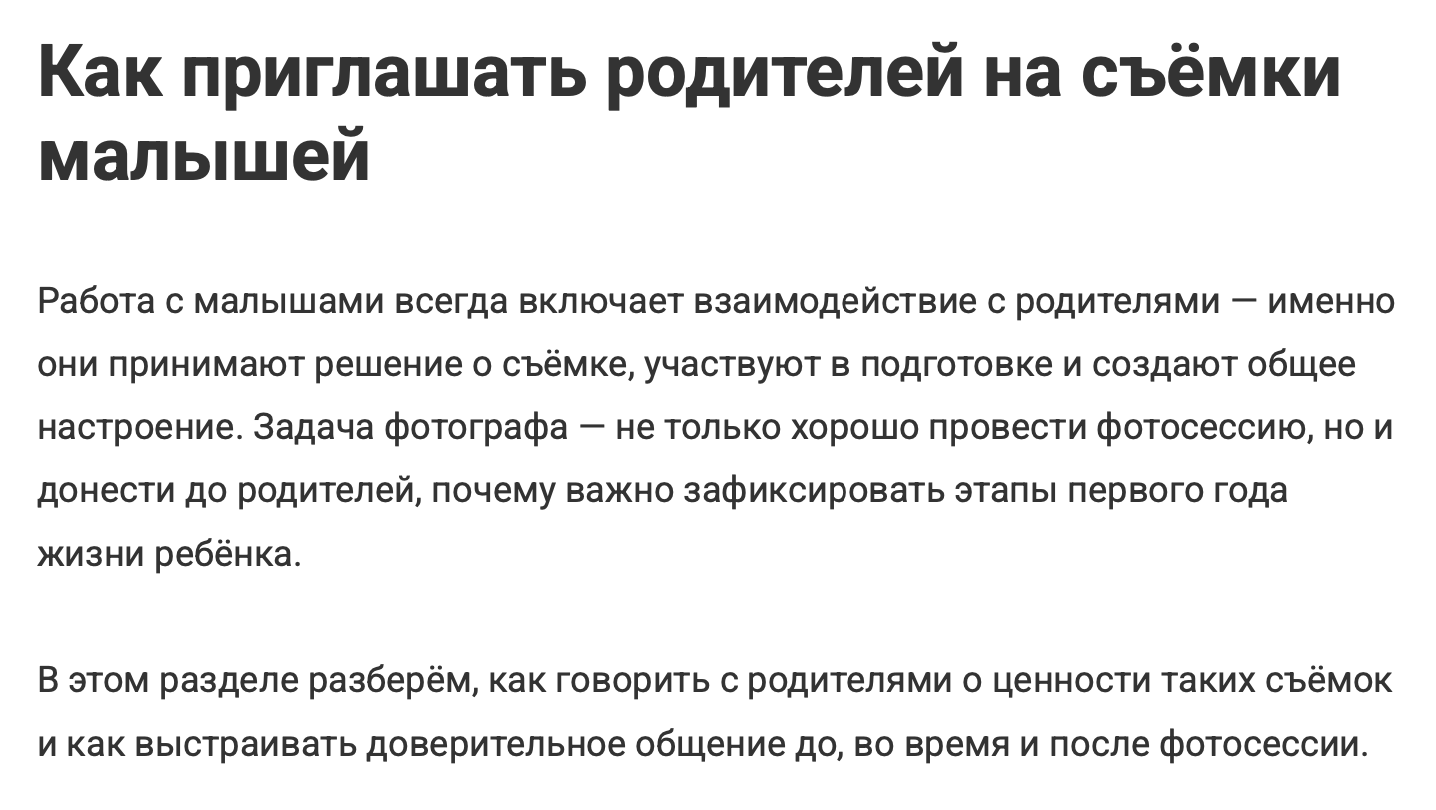 Как приглашать родителей на съёмки малышей

Работа с малышами всегда включает взаимодействие с родителями — именно они принимают решение о съёмке, участвуют в подготовке и создают общее настроение. Задача фотографа — не только хорошо провести фотосессию, но и донести до родителей, почему важно зафиксировать этапы первого года жизни ребёнка.

В этом разделе разберём, как говорить с родителями о ценности таких съёмок и как выстраивать доверительное общение до, во время и после фотосессии.